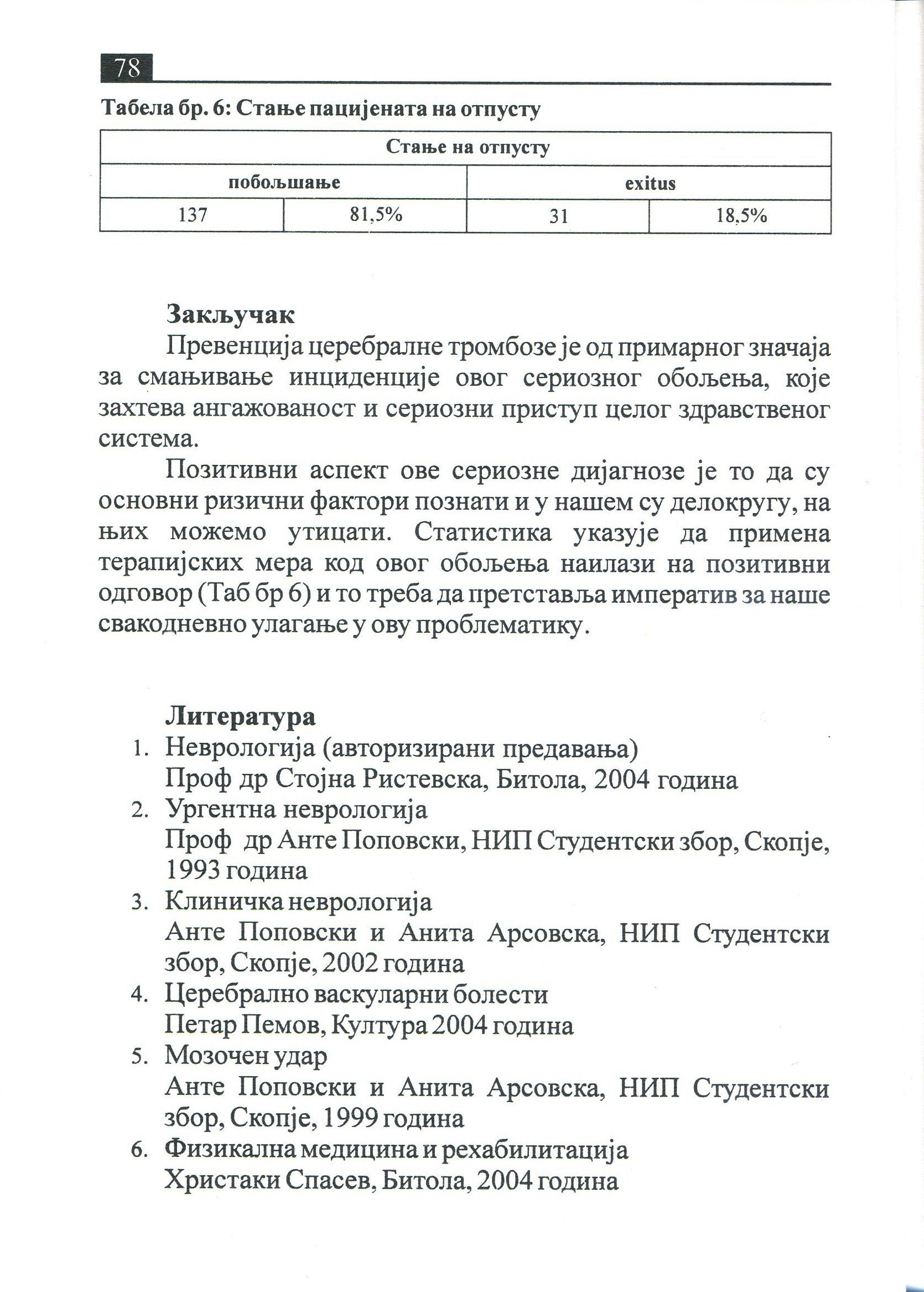 78

Табела бр. 6: Стање пацијената на отпусту

| Стање на отпусту | | | |
|---|---|---|---|
| побољшање | | exitus | |
| 137 | 81,5% | 31 | 18,5% |

Закључак

Превенција церебралне тромбозе је од примарног значаја за смањивање инциденције овог сериозног обољења, које захтева ангажованост и сериозни приступ целог здравственог система.

Позитивни аспект ове сериозне дијагнозе је то да су основни ризични фактори познати и у нашем су делокругу, на њих можемо утицати. Статистика указује да примена терапијских мера код овог обољења наилази на позитивни одговор (Таб бр 6) и то треба да претставља императив за наше свакодневно улагање у ову проблематику.

Литература

1. Неврологија (авторизирани предавања) Проф др Стојна Ристевска, Битола, 2004 година
2. Ургентна неврологија Проф др Анте Поповски, НИП Студентски збор, Скопје, 1993 година
3. Клиничка неврологија Анте Поповски и Анита Арсовска, НИП Студентски збор, Скопје, 2002 година
4. Церебрално васкуларни болести Петар Пемов, Култура 2004 година
5. Мозочен удар Анте Поповски и Анита Арсовска, НИП Студентски збор, Скопје, 1999 година
6. Физикална медицина и рехабилитација Христаки Спасев, Битола, 2004 година